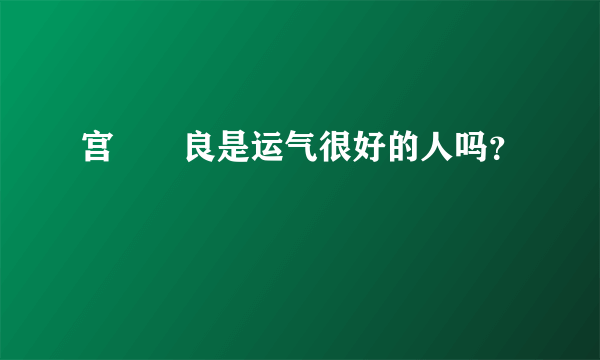 宫　　良是运气很好的人吗？